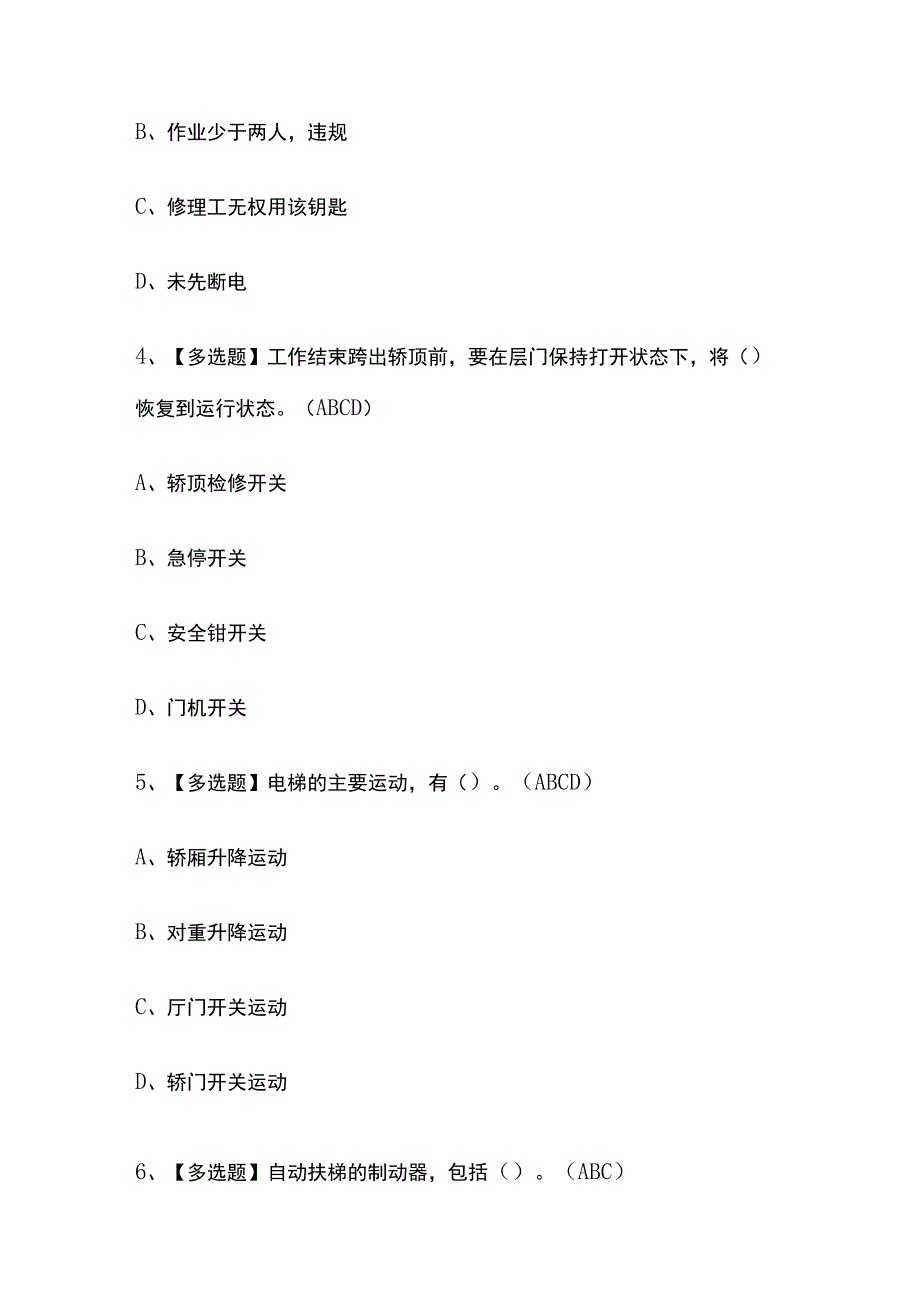 B、作业少于两人，违规

C、修理工无权用该钥匙

D、未先断电

4、【多选题】工作结束跨出轿顶前，要在层门保持打开状态下，将（）恢复到运行状态。（ABCD）

A、轿顶检修开关

B、急停开关

C、安全钳开关

D、门机开关

5、【多选题】电梯的主要运动，有（）。（ABCD）

A、轿厢升降运动

B、对重升降运动

C、厅门开关运动

D、轿门开关运动

6、【多选题】自动扶梯的制动器，包括（）。（ABC）